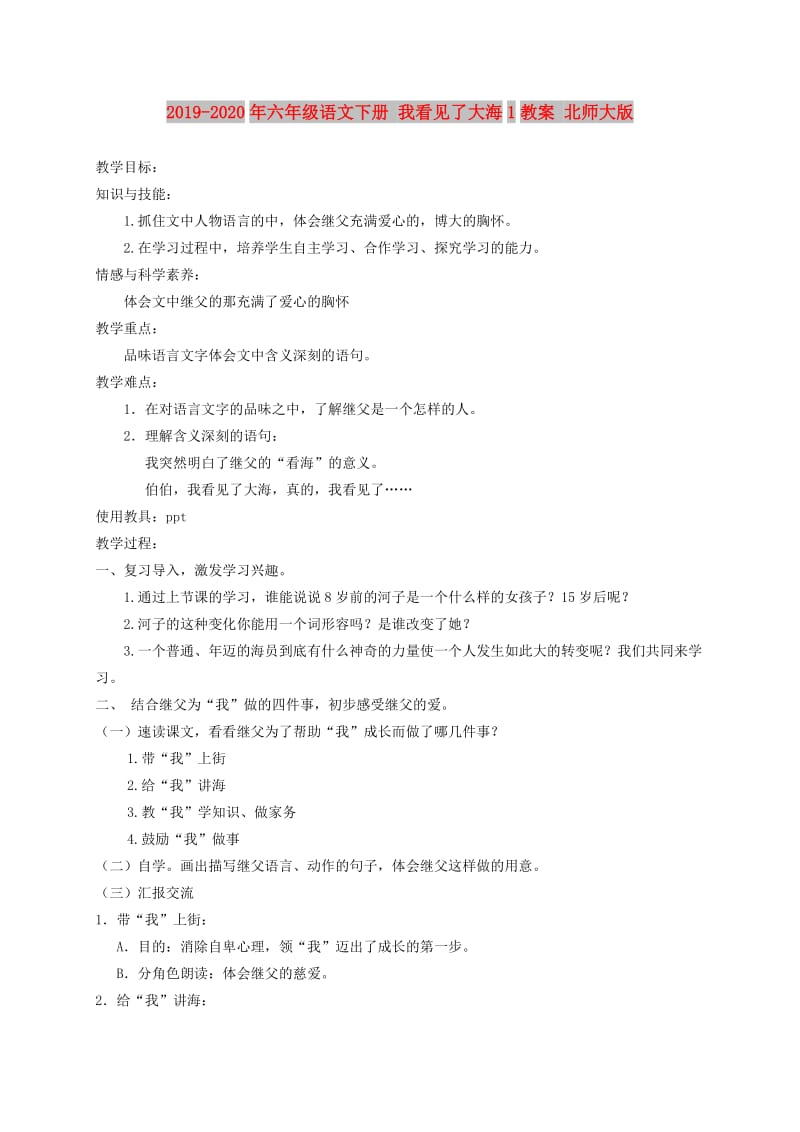 2019-2020年六年级语文下册 我看见了大海1教案 北师大版

教学目标：

知识与技能：

1.抓住文中人物语言的中，体会继父充满爱心的，博大的胸怀。

2.在学习过程中，培养学生自主学习、合作学习、探究学习的能力。

情感与科学素养：

体会文中继父的那充满了爱心的胸怀

教学重点：

品味语言文字体会文中含义深刻的语句。

教学难点：

1. 在对语言文字的品味之中，了解继父是一个怎样的人。

2. 理解含义深刻的语句：

我突然明白了继父的“看海”的意义。

伯伯，我看见了大海，真的，我看见了……

使用教具：ppt

教学过程：

一、复习导入，激发学习兴趣。

1.通过上节课的学习，谁能说说8岁前的河子是一个什么样的女孩子？15岁后呢？

2.河子的这种变化你能用一个词形容吗？是谁改变了她？

3.一个普通、年迈的海员到底有什么神奇的力量使一个人发生如此大的转变呢？我们共同来学习。

二、 结合继父为“我”做的四件事，初步感受继父的爱。

（一）速读课文，看看继父为了帮助“我”成长而做了哪几件事？

1.带“我”上街

2.给“我”讲海

3.教“我”学知识、做家务

4.鼓励“我”做事

（二）自学。画出描写继父语言、动作的句子，体会继父这样做的用意。

（三）汇报交流

1. 带“我”上街：

A. 目的：消除自卑心理，领“我”迈出了成长的第一步。

B. 分角色朗读：体会继父的慈爱。

2. 给“我”讲海：